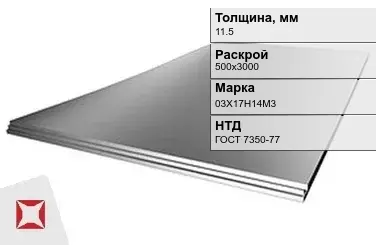 Толщина, мм
11.5

Раскрой
500x3000

Марка
03Х17Н14М3

НТД
ГОСТ 7350-77